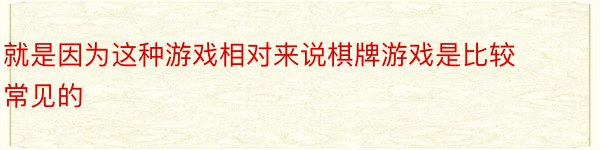 就是因为这种游戏相对来说棋牌游戏是比较常见的